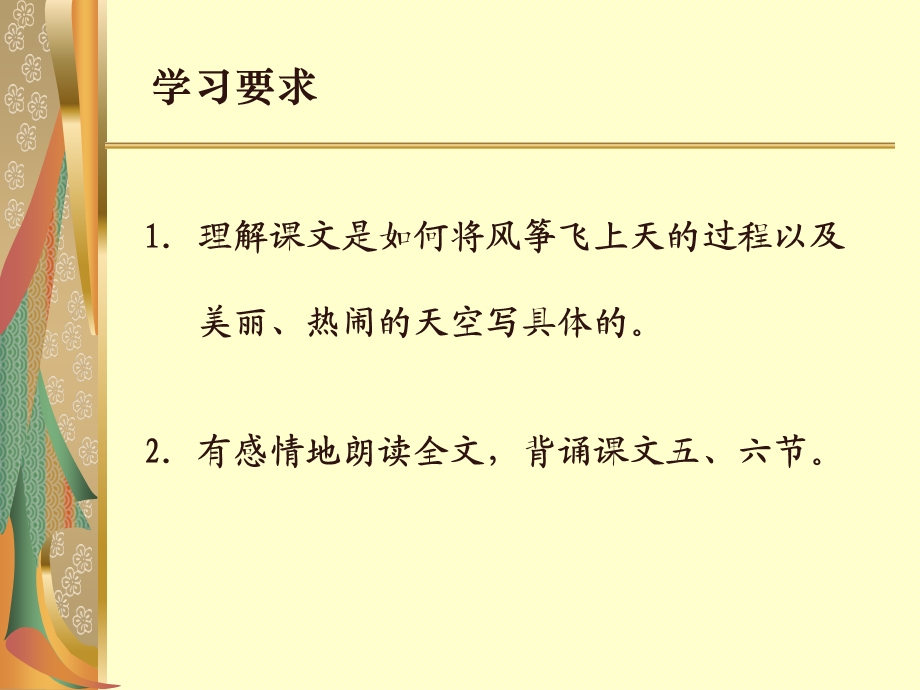 学习要求

1. 理解课文是如何将风筝飞上天的过程以及美丽、热闹的天空写具体的。

2. 有感情地朗读全文，背诵课文五、六节。